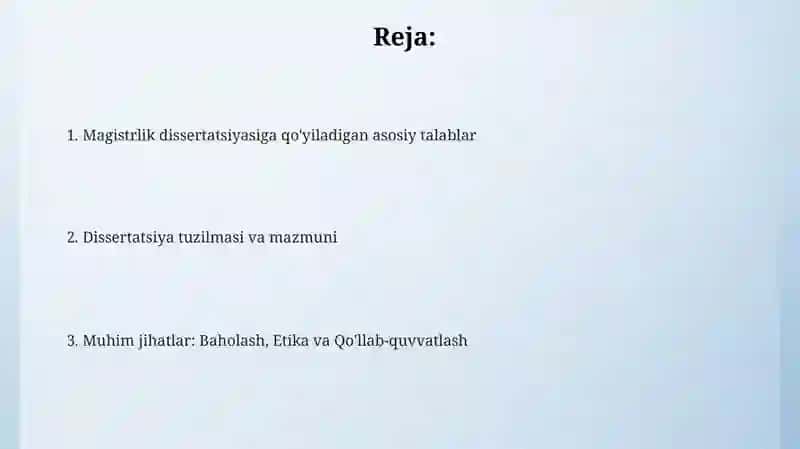 Reja:

1. Magistrlik dissertatsiyasiga qo'yiladigan asosiy talablar

2. Dissertatsiya tuzilmasi va mazmuni

3. Muhim jihatlar: Baholash, Etika va Qo'llab-quvvatlash